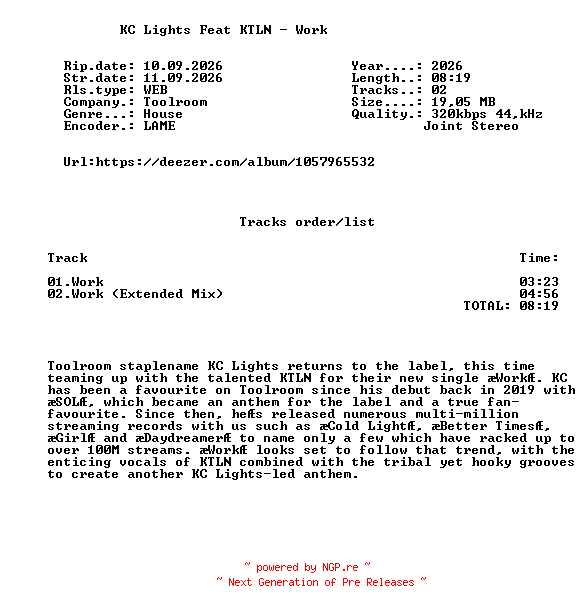 KC Lights Feat KTLN - Work

Rip.date: 10.09.2026
Str.date: 11.09.2026
Rls.type: WEB
Company.: Toolroom
Genre...: House
Encoder.: LAME

Year....: 2026
Length..: 08:19
Tracks..: 02
Size....: 19,05 MB
Quality.: 320kbps 44,kHz
Joint Stereo

Url:https://deezer.com/album/1057965532

Tracks order/list

| Track | Time: |
|---|---|
| 01.Work | 03:23 |
| 02.Work (Extended Mix) | 04:56 |
| | TOTAL: 08:19 |

Toolroom staplename KC Lights returns to the label, this time teaming up with the talented KTLN for their new single æWorkÆ. KC has been a favourite on Toolroom since his debut back in 2019 with æSOLÆ, which became an anthem for the label and a true fan-favourite. Since then, heÆs released numerous multi-million streaming records with us such as æCold LightÆ, æBetter TimesÆ, æGirlÆ and æDaydreamerÆ to name only a few which have racked up to over 100M streams. æWorkÆ looks set to follow that trend, with the enticing vocals of KTLN combined with the tribal yet hooky grooves to create another KC Lights-led anthem.

~ powered by NGP.re ~
~ Next Generation of Pre Releases ~